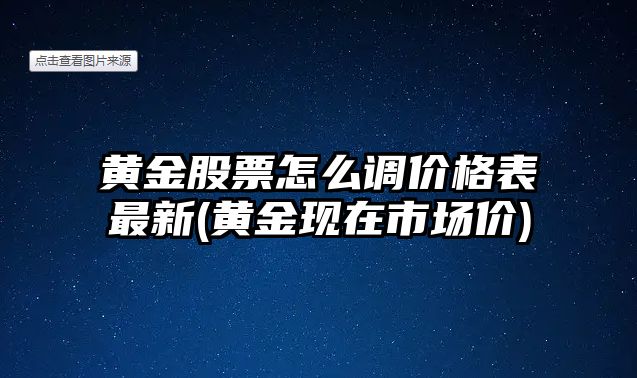 点击查看图片来源

黄金股票怎么调价格表最新(黄金现在市场价)